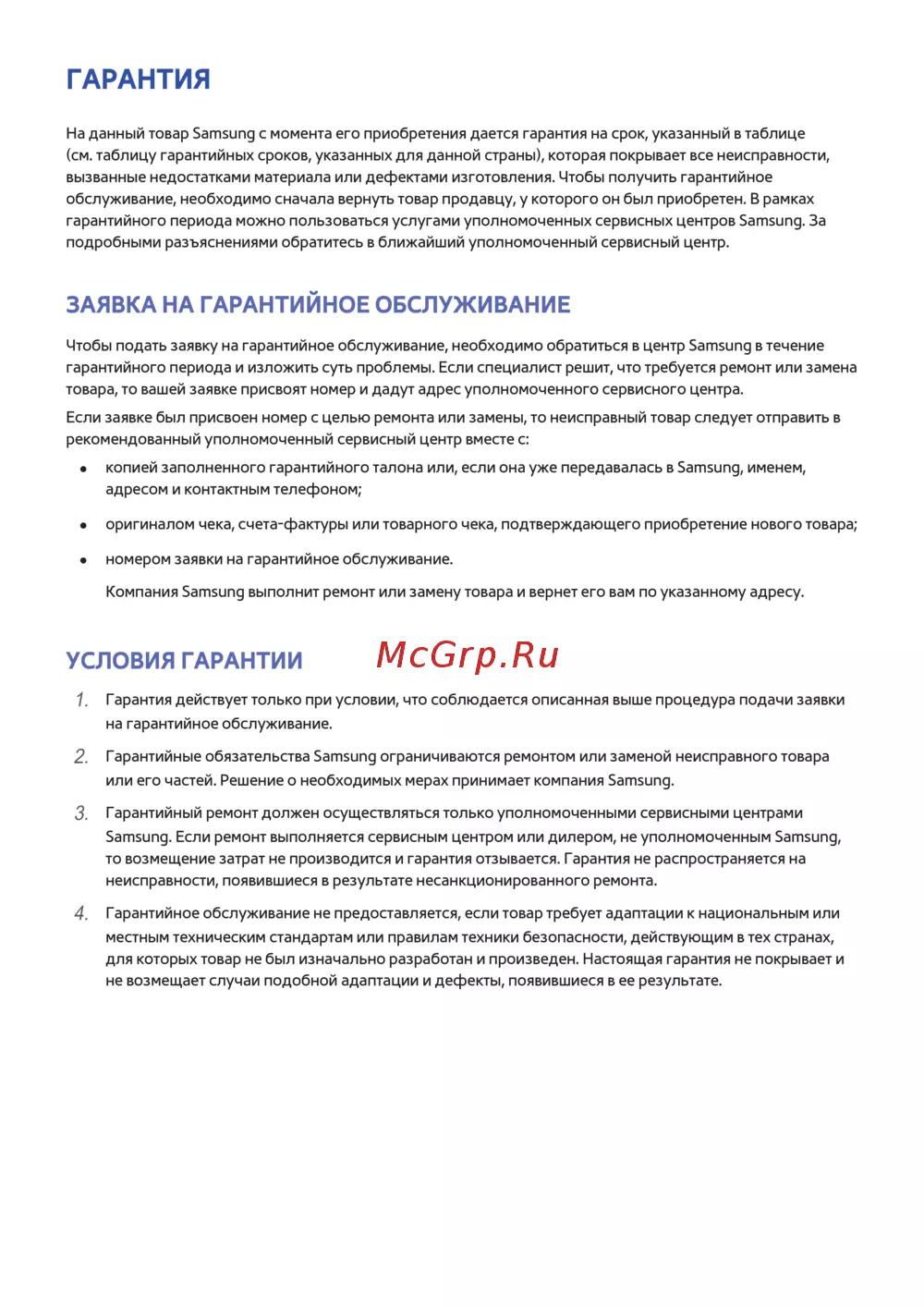 ГАРАНТИЯ

На данный товар Samsung с момента его приобретения дается гарантия на срок, указанный в таблице (см. таблицу гарантийных сроков, указанных для данной страны), которая покрывает все неисправности, вызванные недостатками материала или дефектами изготовления. Чтобы получить гарантийное обслуживание, необходимо сначала вернуть товар продавцу, у которого он был приобретен. В рамках гарантийного периода можно пользоваться услугами уполномоченных сервисных центров Samsung. За подробными разъяснениями обратитесь в ближайший уполномоченный сервисный центр.

ЗАЯВКА НА ГАРАНТИЙНОЕ ОБСЛУЖИВАНИЕ

Чтобы подать заявку на гарантийное обслуживание, необходимо обратиться в центр Samsung в течение гарантийного периода и изложить суть проблемы. Если специалист решит, что требуется ремонт или замена товара, то вашей заявке присвоят номер и дадут адрес уполномоченного сервисного центра.

Если заявке был присвоен номер с целью ремонта или замены, то неисправный товар следует отправить в рекомендованный уполномоченный сервисный центр вместе с:

• копией заполненного гарантийного талона или, если она уже передавалась в Samsung, именем, адресом и контактным телефоном;

• оригиналом чека, счета-фактуры или товарного чека, подтверждающего приобретение нового товара;

• номером заявки на гарантийное обслуживание.

Компания Samsung выполнит ремонт или замену товара и вернет его вам по указанному адресу.

УСЛОВИЯ ГАРАНТИИ

McGrp.Ru

1. Гарантия действует только при условии, что соблюдается описанная выше процедура подачи заявки на гарантийное обслуживание.

2. Гарантийные обязательства Samsung ограничиваются ремонтом или заменой неисправного товара или его частей. Решение о необходимых мерах принимает компания Samsung.

3. Гарантийный ремонт должен осуществляться только уполномоченными сервисными центрами Samsung. Если ремонт выполняется сервисным центром или дилером, не уполномоченным Samsung, то возмещение затрат не производится и гарантия отзывается. Гарантия не распространяется на неисправности, появившиеся в результате несанкционированного ремонта.

4. Гарантийное обслуживание не предоставляется, если товар требует адаптации к национальным или местным техническим стандартам или правилам техники безопасности, действующим в тех странах, для которых товар не был изначально разработан и произведен. Настоящая гарантия не покрывает и не возмещает случаи подобной адаптации и дефекты, появившиеся в ее результате.